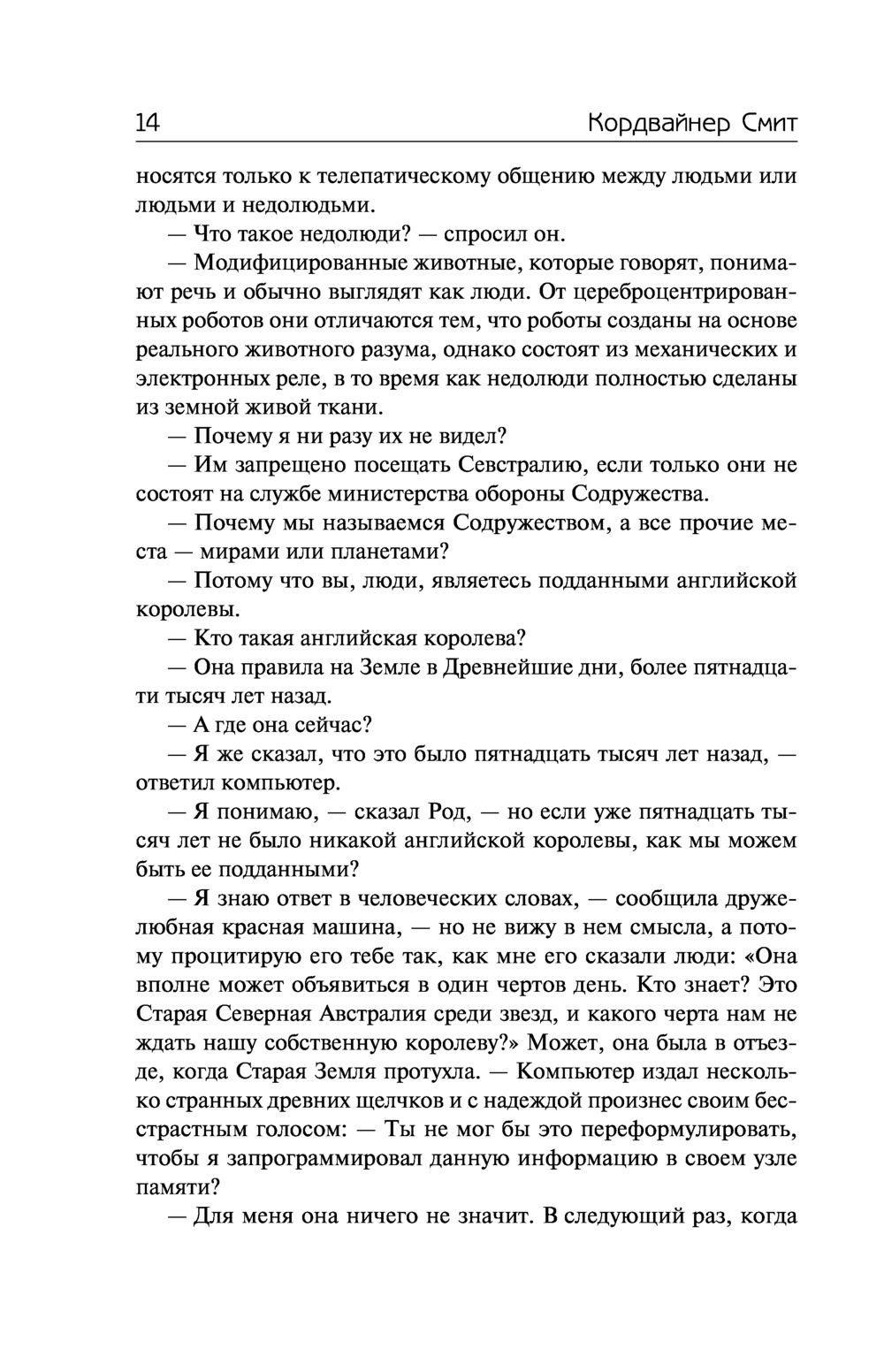 14 Кордвайнер Смит

носятся только к телепатическому общению между людьми или людьми и недолюдьми.

— Что такое недолюди? — спросил он.

— Модифицированные животные, которые говорят, понимают речь и обычно выглядят как люди. От цереброцентрированных роботов они отличаются тем, что роботы созданы на основе реального животного разума, однако состоят из механических и электронных реле, в то время как недолюди полностью сделаны из земной живой ткани.

— Почему я ни разу их не видел?

— Им запрещено посещать Севстралию, если только они не состоят на службе министерства обороны Содружества.

— Почему мы называемся Содружеством, а все прочие места — мирами или планетами?

— Потому что вы, люди, являетесь подданными английской королевы.

— Кто такая английская королева?

— Она правила на Земле в Древнейшие дни, более пятнадцати тысяч лет назад.

— А где она сейчас?

— Я же сказал, что это было пятнадцать тысяч лет назад, — ответил компьютер.

— Я понимаю, — сказал Род, — но если уже пятнадцать тысяч лет не было никакой английской королевы, как мы можем быть ее подданными?

— Я знаю ответ в человеческих словах, — сообщила дружелюбная красная машина, — но не вижу в нем смысла, а потому процитирую его тебе так, как мне его сказали люди: «Она вполне может объявиться в один чертов день. Кто знает? Это Старая Северная Австралия среди звезд, и какого черта нам не ждать нашу собственную королеву?» Может, она была в отъезде, когда Старая Земля протухла. — Компьютер издал несколько странных древних щелчков и с надеждой произнес своим бесстрастным голосом: — Ты не мог бы это переформулировать, чтобы я запрограммировал данную информацию в своем узле памяти?

— Для меня она ничего не значит. В следующий раз, когда